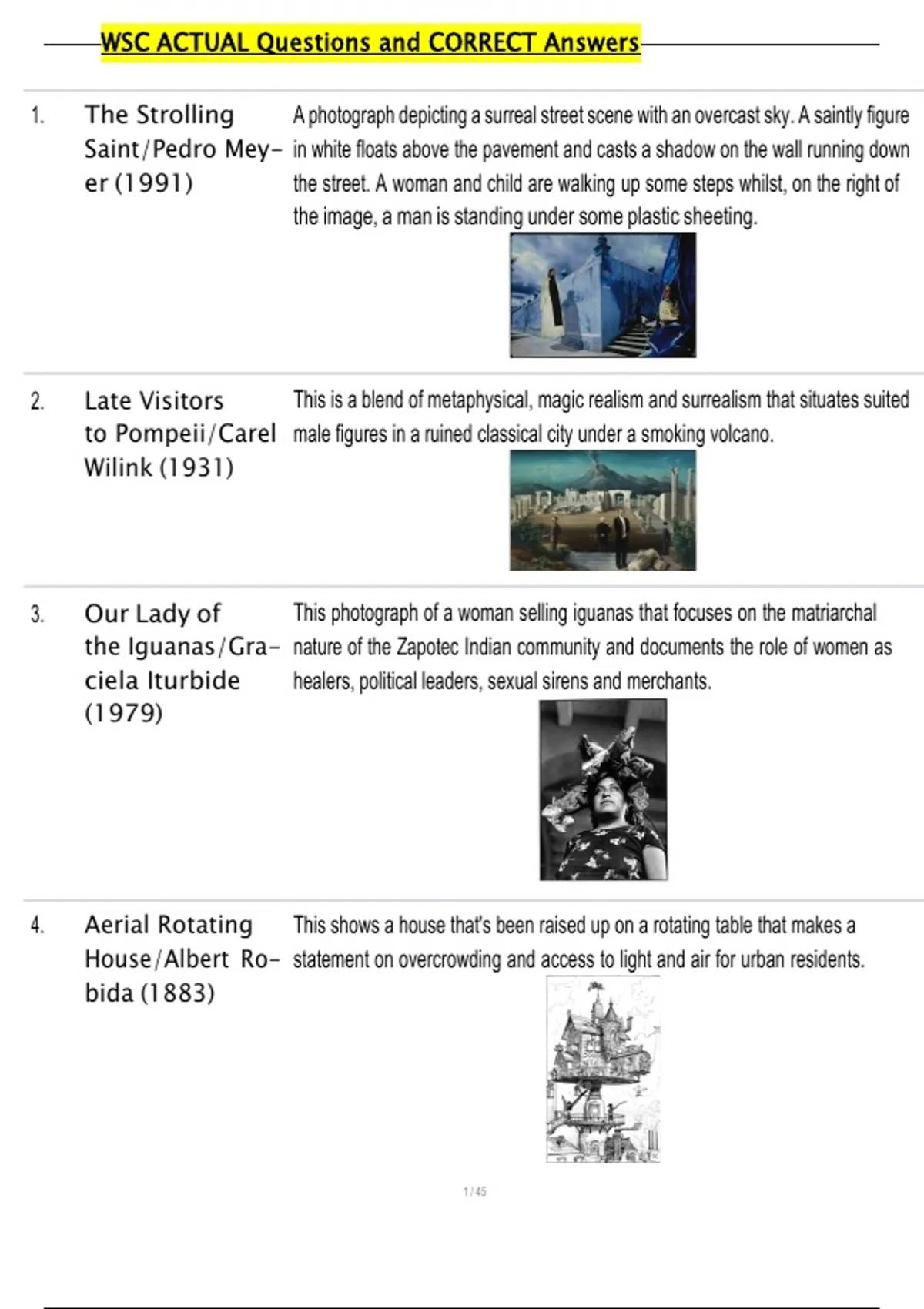 WSC ACTUAL Questions and CORRECT Answers

1. The Strolling Saint/Pedro Meyer (1991)

A photograph depicting a surreal street scene with an overcast sky. A saintly figure in white floats above the pavement and casts a shadow on the wall running down the street. A woman and child are walking up some steps whilst, on the right of the image, a man is standing under some plastic sheeting.

2. Late Visitors to Pompeii/Carel Wilink (1931)

This is a blend of metaphysical, magic realism and surrealism that situates suited male figures in a ruined classical city under a smoking volcano.

3. Our Lady of the Iguanas/Graciela Iturbide (1979)

This photograph of a woman selling iguanas that focuses on the matriarchal nature of the Zapotec Indian community and documents the role of women as healers, political leaders, sexual sirens and merchants.

4. Aerial Rotating House/Albert Robida (1883)

This shows a house that's been raised up on a rotating table that makes a statement on overcrowding and access to light and air for urban residents.

1 / 45